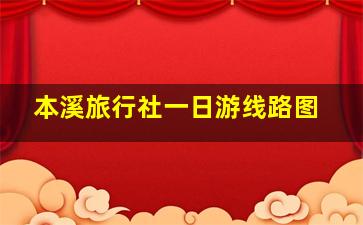 本溪旅行社一日游线路图